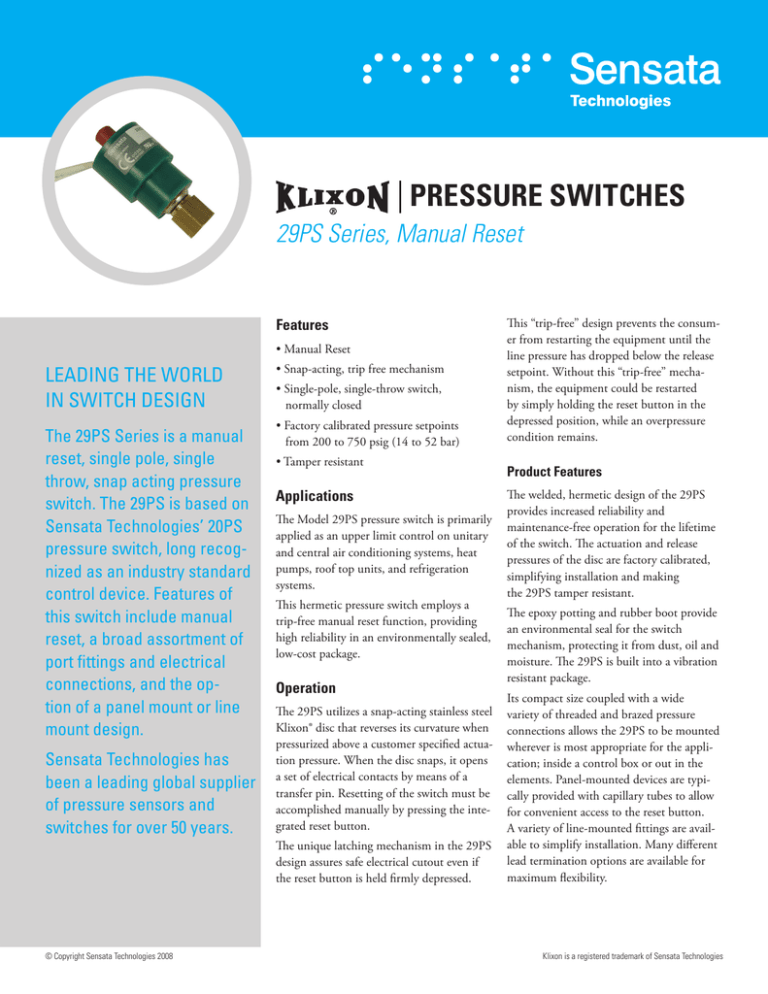 Sensata Technologies

KLIXON® | PRESSURE SWITCHES

29PS Series, Manual Reset

LEADING THE WORLD IN SWITCH DESIGN

The 29PS Series is a manual reset, single pole, single throw, snap acting pressure switch. The 29PS is based on Sensata Technologies' 20PS pressure switch, long recognized as an industry standard control device. Features of this switch include manual reset, a broad assortment of port fittings and electrical connections, and the option of a panel mount or line mount design.

Sensata Technologies has been a leading global supplier of pressure sensors and switches for over 50 years.

Features

• Manual Reset

• Snap-acting, trip free mechanism

• Single-pole, single-throw switch, normally closed

• Factory calibrated pressure setpoints from 200 to 750 psig (14 to 52 bar)

• Tamper resistant

Applications

The Model 29PS pressure switch is primarily applied as an upper limit control on unitary and central air conditioning systems, heat pumps, roof top units, and refrigeration systems.

This hermetic pressure switch employs a trip-free manual reset function, providing high reliability in an environmentally sealed, low-cost package.

Operation

The 29PS utilizes a snap-acting stainless steel Klixon® disc that reverses its curvature when pressurized above a customer specified actuation pressure. When the disc snaps, it opens a set of electrical contacts by means of a transfer pin. Resetting of the switch must be accomplished manually by pressing the integrated reset button.

The unique latching mechanism in the 29PS design assures safe electrical cutout even if the reset button is held firmly depressed.

This "trip-free" design prevents the consumer from restarting the equipment until the line pressure has dropped below the release setpoint. Without this "trip-free" mechanism, the equipment could be restarted by simply holding the reset button in the depressed position, while an overpressure condition remains.

Product Features

The welded, hermetic design of the 29PS provides increased reliability and maintenance-free operation for the lifetime of the switch. The actuation and release pressures of the disc are factory calibrated, simplifying installation and making the 29PS tamper resistant.

The epoxy potting and rubber boot provide an environmental seal for the switch mechanism, protecting it from dust, oil and moisture. The 29PS is built into a vibration resistant package.

Its compact size coupled with a wide variety of threaded and brazed pressure connections allows the 29PS to be mounted wherever is most appropriate for the application; inside a control box or out in the elements. Panel-mounted devices are typically provided with capillary tubes to allow for convenient access to the reset button. A variety of line-mounted fittings are available to simplify installation. Many different lead termination options are available for maximum flexibility.

© Copyright Sensata Technologies 2008

Klixon is a registered trademark of Sensata Technologies